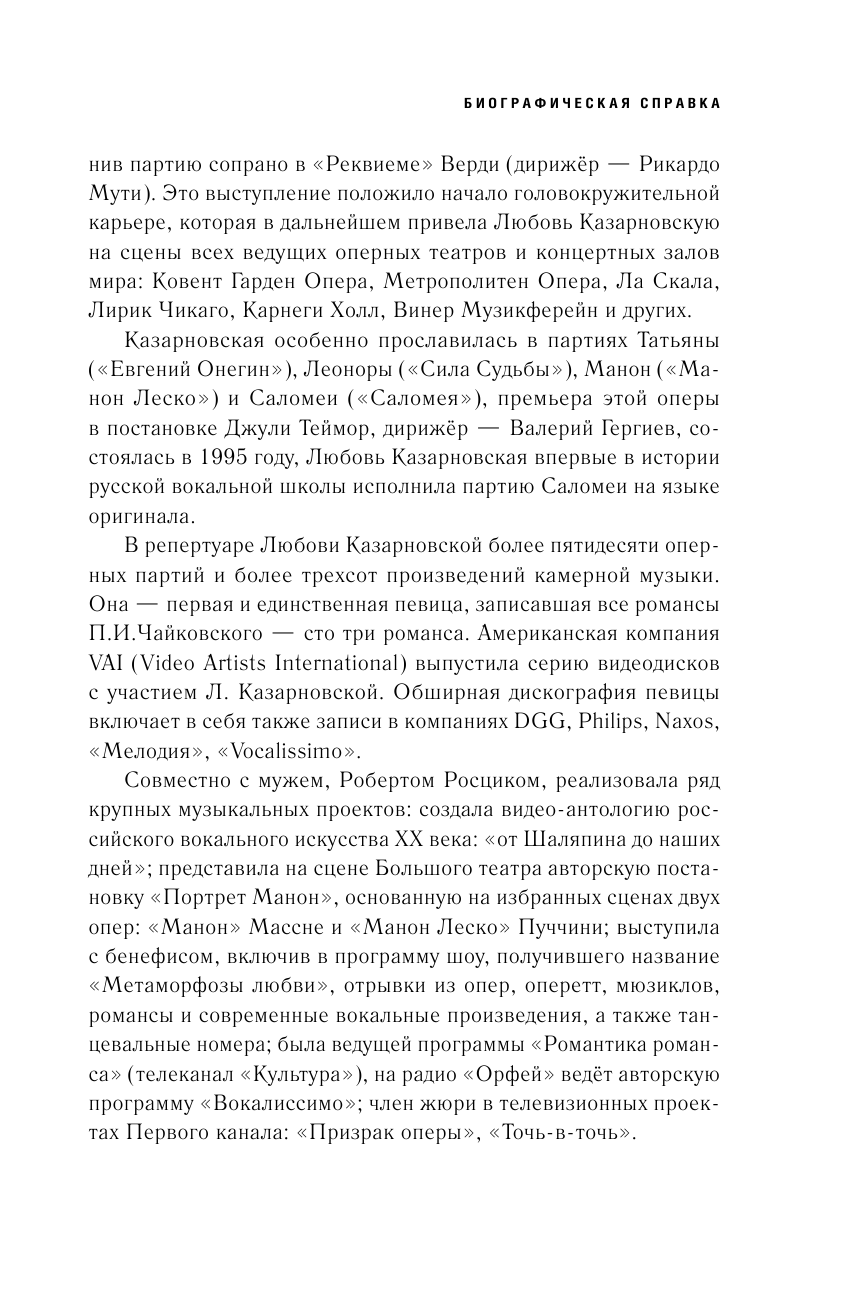 БИОГРАФИЧЕСКАЯ СПРАВКА

нив партию сопрано в «Реквиеме» Верди (дирижёр — Рикардо Мути). Это выступление положило начало головокружительной карьере, которая в дальнейшем привела Любовь Казарновскую на сцены всех ведущих оперных театров и концертных залов мира: Ковент Гарден Опера, Метрополитен Опера, Ла Скала, Лирик Чикаго, Карнеги Холл, Винер Музикферейн и других.

Казарновская особенно прославилась в партиях Татьяны («Евгений Онегин»), Леоноры («Сила Судьбы»), Манон («Манон Леско») и Саломеи («Саломея»), премьера этой оперы в постановке Джули Теймор, дирижёр — Валерий Гергиев, состоялась в 1995 году, Любовь Казарновская впервые в истории русской вокальной школы исполнила партию Саломеи на языке оригинала.

В репертуаре Любови Казарновской более пятидесяти оперных партий и более трехсот произведений камерной музыки. Она — первая и единственная певица, записавшая все романсы П.И.Чайковского — сто три романса. Американская компания VAI (Video Artists International) выпустила серию видеодисков с участием Л. Казарновской. Обширная дискография певицы включает в себя также записи в компаниях DGG, Philips, Naxos, «Мелодия», «Vocalissimo».

Совместно с мужем, Робертом Росциком, реализовала ряд крупных музыкальных проектов: создала видео-антологию российского вокального искусства XX века: «от Шаляпина до наших дней»; представила на сцене Большого театра авторскую постановку «Портрет Манон», основанную на избранных сценах двух опер: «Манон» Массне и «Манон Леско» Пуччини; выступила с бенефисом, включив в программу шоу, получившего название «Метаморфозы любви», отрывки из опер, оперетт, мюзиклов, романсы и современные вокальные произведения, а также танцевальные номера; была ведущей программы «Романтика романса» (телеканал «Культура»), на радио «Орфей» ведёт авторскую программу «Вокалиссимо»; член жюри в телевизионных проектах Первого канала: «Призрак оперы», «Точь-в-точь».